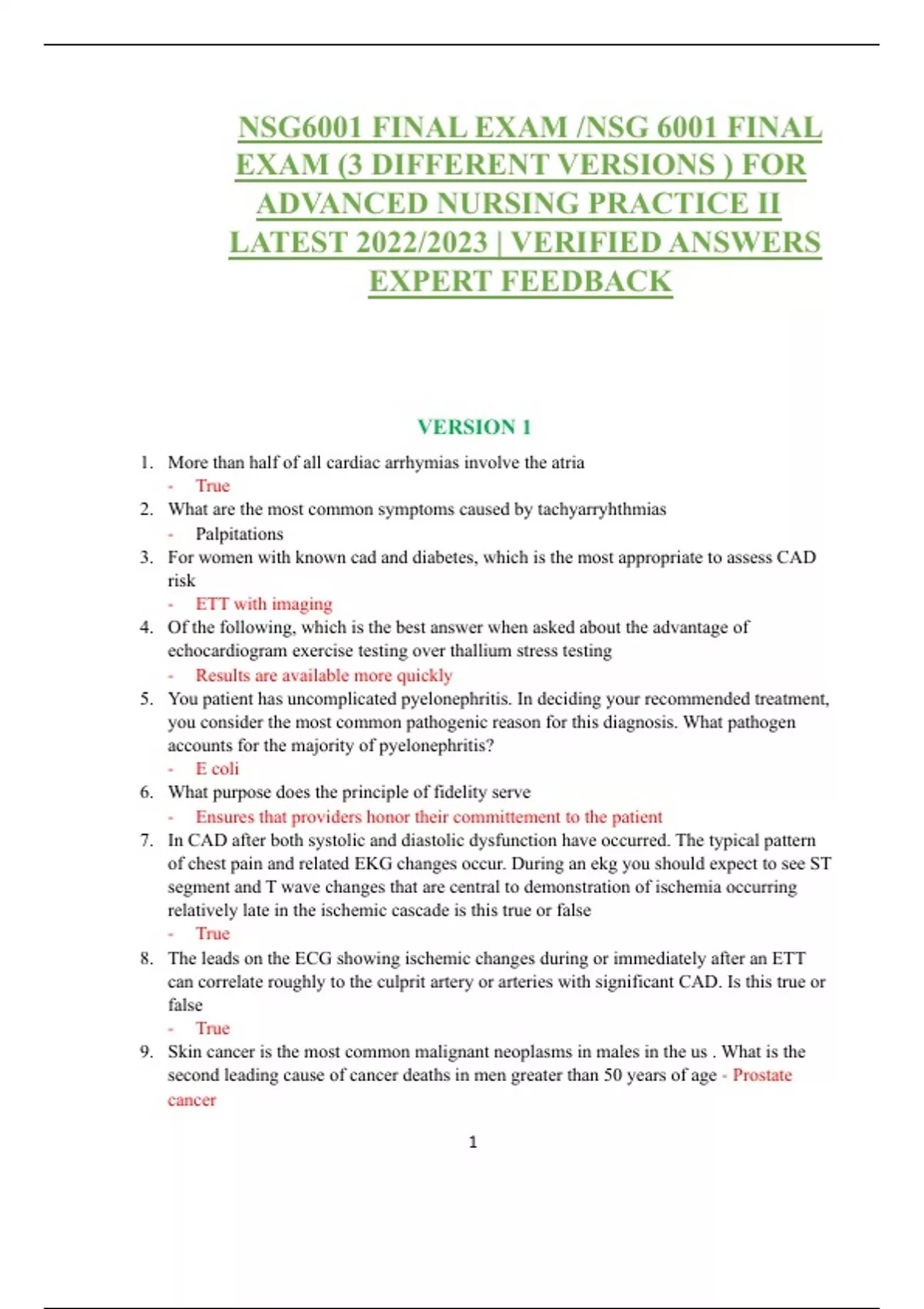 NSG6001 FINAL EXAM /NSG 6001 FINAL EXAM (3 DIFFERENT VERSIONS ) FOR ADVANCED NURSING PRACTICE II LATEST 2022/2023 | VERIFIED ANSWERS EXPERT FEEDBACK

VERSION 1

1. More than half of all cardiac arrhymias involve the atria
- True
2. What are the most common symptoms caused by tachyarryhthmias
- Palpitations
3. For women with known cad and diabetes, which is the most appropriate to assess CAD risk
- ETT with imaging
4. Of the following, which is the best answer when asked about the advantage of echocardiogram exercise testing over thallium stress testing
- Results are available more quickly
5. You patient has uncomplicated pyelonephritis. In deciding your recommended treatment, you consider the most common pathogenic reason for this diagnosis. What pathogen accounts for the majority of pyelonephritis?
- E coli
6. What purpose does the principle of fidelity serve
- Ensures that providers honor their committement to the patient
7. In CAD after both systolic and diastolic dysfunction have occurred. The typical pattern of chest pain and related EKG changes occur. During an ekg you should expect to see ST segment and T wave changes that are central to demonstration of ischemia occurring relatively late in the ischemic cascade is this true or false
- True
8. The leads on the ECG showing ischemic changes during or immediately after an ETT can correlate roughly to the culprit artery or arteries with significant CAD. Is this true or false
- True
9. Skin cancer is the most common malignant neoplasms in males in the us . What is the second leading cause of cancer deaths in men greater than 50 years of age - Prostate cancer

1